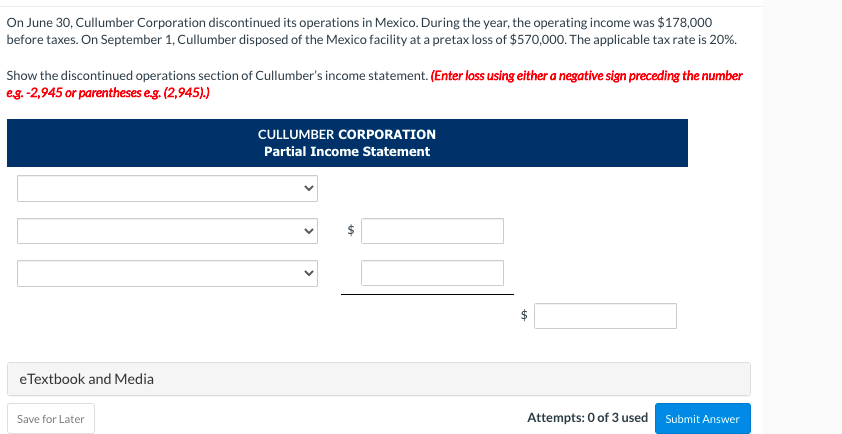 On June 30, Cullumber Corporation discontinued its operations in Mexico. During the year, the operating income was $178,000 before taxes. On September 1, Cullumber disposed of the Mexico facility at a pretax loss of $570,000. The applicable tax rate is 20%.

Show the discontinued operations section of Cullumber's income statement. (Enter loss using either a negative sign preceding the number e.g. -2,945 or parentheses e.g. (2,945).)

CULLUMBER CORPORATION
Partial Income Statement

$

$

eTextbook and Media

Save for Later

Attempts: 0 of 3 used

Submit Answer